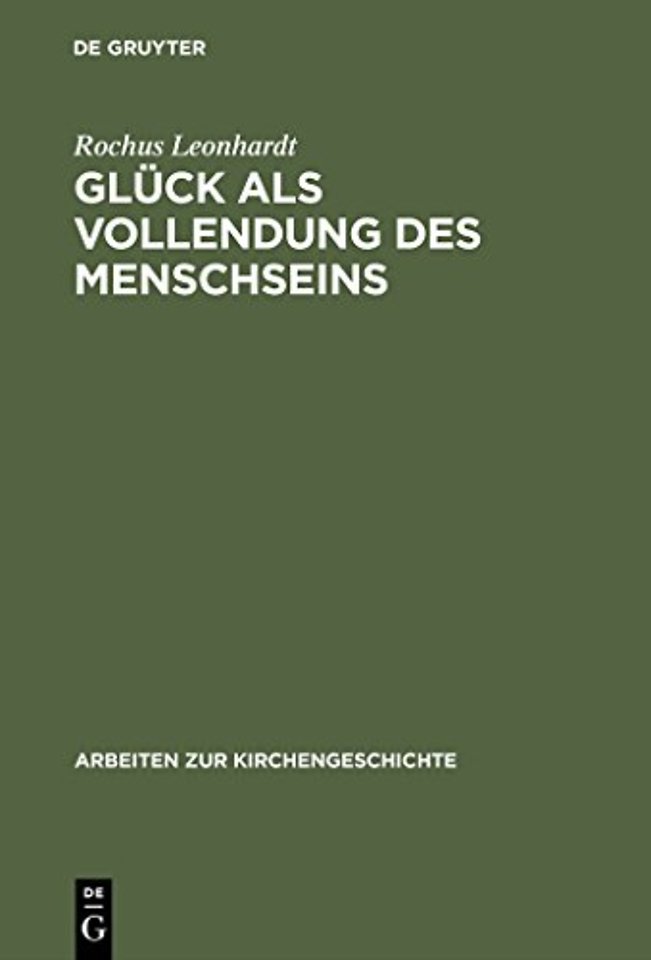 DE GRUYTER

Rochus Leonhardt

GLÜCK ALS VOLLENDUNG DES MENSCHSEINS

ARBEITEN ZUR KIRCHENGESCHICHTE

DE G